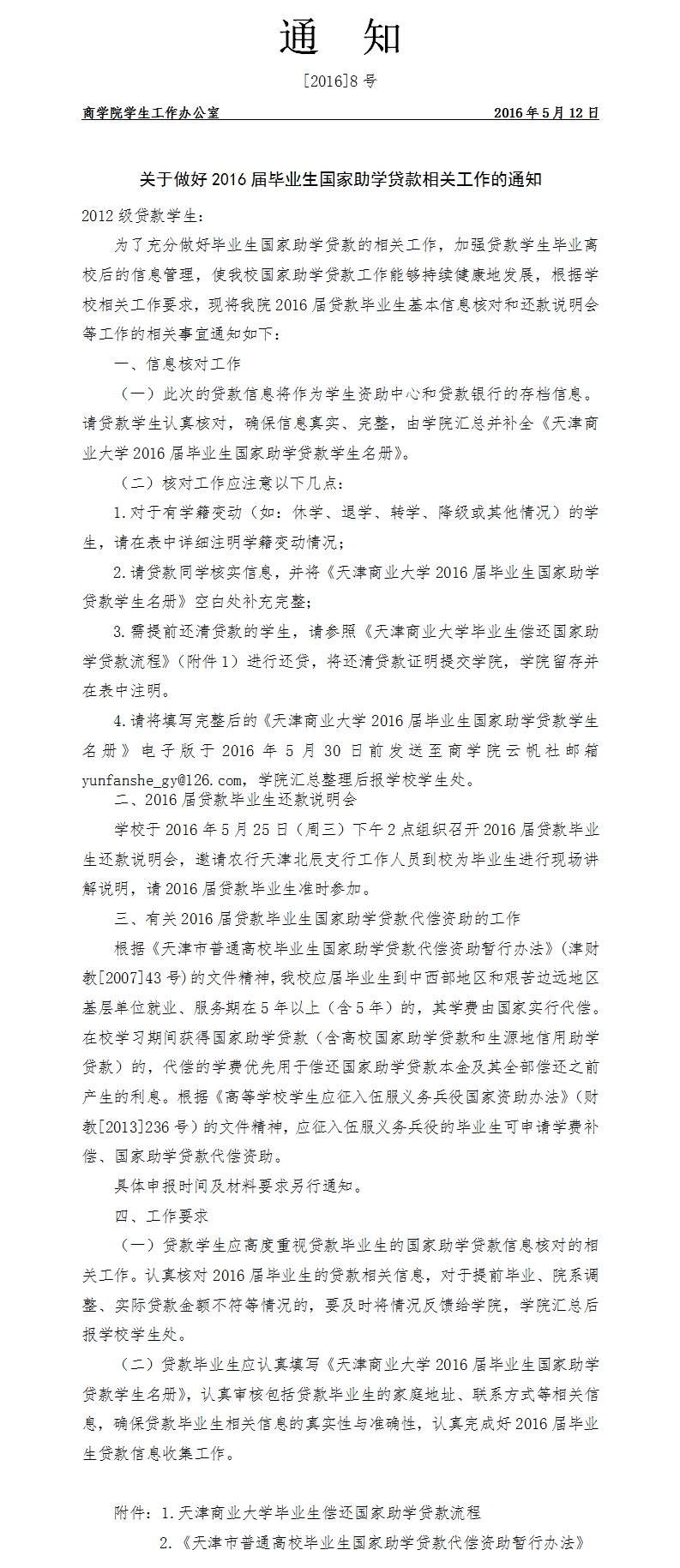 通　知

[2016]8 号

商学院学生工作办公室　　2016 年 5 月 12 日

关于做好 2016 届毕业生国家助学贷款相关工作的通知

2012 级贷款学生：

为了充分做好毕业生国家助学贷款的相关工作，加强贷款学生毕业离校后的信息管理，使我校国家助学贷款工作能够持续健康地发展，根据学校相关工作要求，现将我院 2016 届贷款毕业生基本信息核对和还款说明会等工作的相关事宜通知如下：

一、信息核对工作

（一）此次的贷款信息将作为学生资助中心和贷款银行的存档信息。请贷款学生认真核对，确保信息真实、完整，由学院汇总并补全《天津商业大学 2016 届毕业生国家助学贷款学生名册》。

（二）核对工作应注意以下几点：

1.对于有学籍变动（如：休学、退学、转学、降级或其他情况）的学生，请在表中详细注明学籍变动情况；

2.请贷款同学核实信息，并将《天津商业大学 2016 届毕业生国家助学贷款学生名册》空白处补充完整；

3.需提前还清贷款的学生，请参照《天津商业大学毕业生偿还国家助学贷款流程》（附件 1）进行还贷，将还清贷款证明提交学院，学院留存并在表中注明。

4.请将填写完整后的《天津商业大学 2016 届毕业生国家助学贷款学生名册》电子版于 2016 年 5 月 30 日前发送至商学院云帆社邮箱 yunfanshe_gy@126.com，学院汇总整理后报学校学生处。

二、2016 届贷款毕业生还款说明会

学校于 2016 年 5 月 25 日（周三）下午 2 点组织召开 2016 届贷款毕业生还款说明会，邀请农行天津北辰支行工作人员到校为毕业生进行现场讲解说明，请 2016 届贷款毕业生准时参加。

三、有关 2016 届贷款毕业生国家助学贷款代偿资助的工作

根据《天津市普通高校毕业生国家助学贷款代偿资助暂行办法》（津财教[2007]43 号）的文件精神，我校应届毕业生到中西部地区和艰苦边远地区基层单位就业、服务期在 5 年以上（含 5 年）的，其学费由国家实行代偿。在校学习期间获得国家助学贷款（含高校国家助学贷款和生源地信用助学贷款）的，代偿的学费优先用于偿还国家助学贷款本金及其全部偿还之前产生的利息。根据《高等学校学生应征入伍服义务兵役国家资助办法》（财教[2013]236 号）的文件精神，应征入伍服义务兵役的毕业生可申请学费补偿、国家助学贷款代偿资助。

具体申报时间及材料要求另行通知。

四、工作要求

（一）贷款学生应高度重视贷款毕业生的国家助学贷款信息核对的相关工作。认真核对 2016 届毕业生的贷款相关信息，对于提前毕业、院系调整、实际贷款金额不符等情况的，要及时将情况反馈给学院，学院汇总后报学校学生处。

（二）贷款毕业生应认真填写《天津商业大学 2016 届毕业生国家助学贷款学生名册》，认真审核包括贷款毕业生的家庭地址、联系方式等相关信息，确保贷款毕业生相关信息的真实性与准确性，认真完成好 2016 届毕业生贷款信息收集工作。

附件：1.天津商业大学毕业生偿还国家助学贷款流程

2.《天津市普通高校毕业生国家助学贷款代偿资助暂行办法》